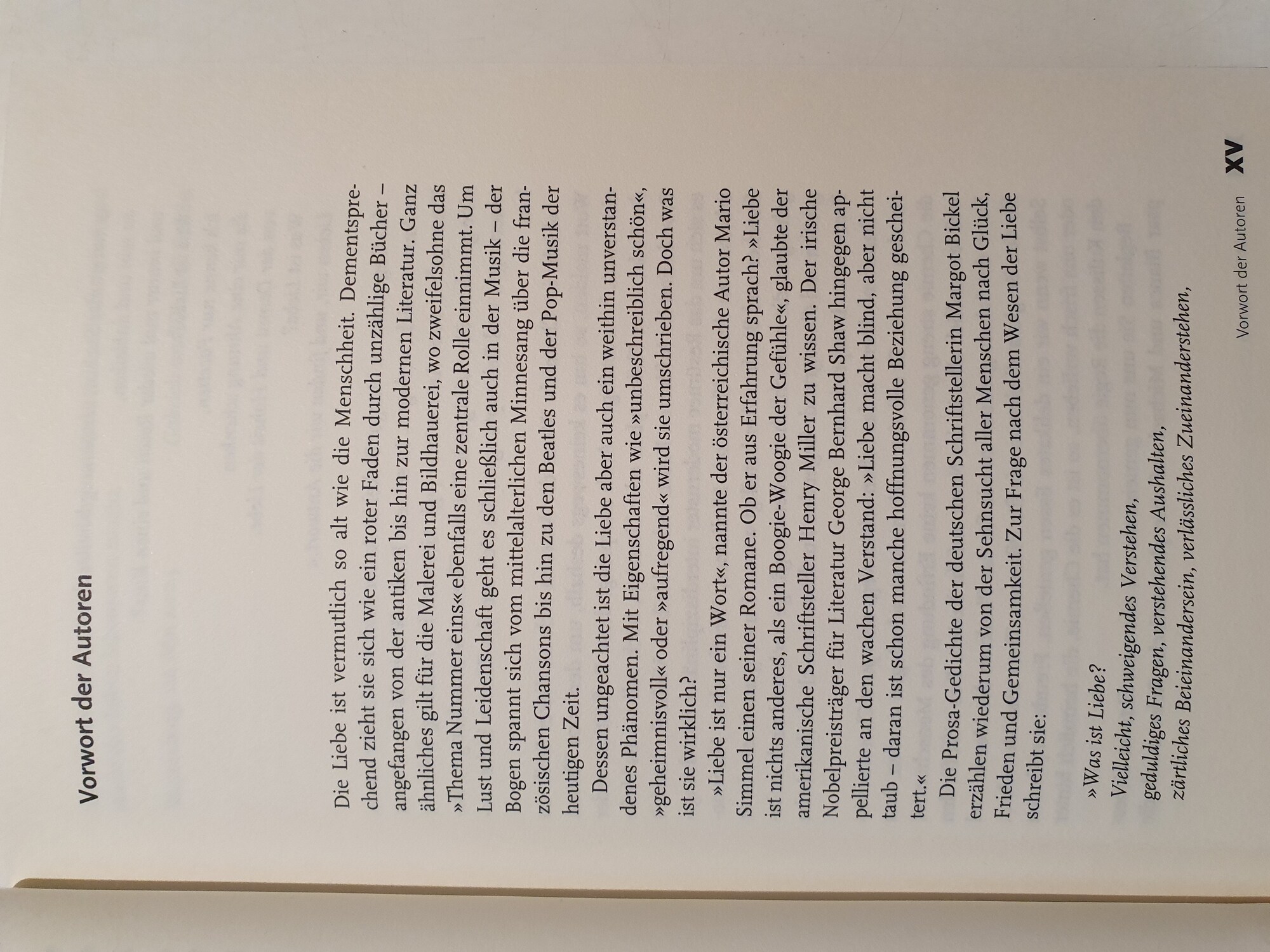 Vorwort der Autoren

Die Liebe ist vermutlich so alt wie die Menschheit. Dementsprechend zieht sie sich wie ein roter Faden durch unzählige Bücher – angefangen von der antiken bis hin zur modernen Literatur. Ganz ähnliches gilt für die Malerei und Bildhauerei, wo zweifelsohne das »Thema Nummer eins« ebenfalls eine zentrale Rolle einnimmt. Um Lust und Leidenschaft geht es schließlich auch in der Musik – der Bogen spannt sich vom mittelalterlichen Minnesang über die französischen Chansons bis hin zu den Beatles und der Pop-Musik der heutigen Zeit.

Dessen ungeachtet ist die Liebe aber auch ein weithin unverstandenes Phänomen. Mit Eigenschaften wie »unbeschreiblich schön«, »geheimnisvoll« oder »aufregend« wird sie umschrieben. Doch was ist sie wirklich?

»Liebe ist nur ein Wort«, nannte der österreichische Autor Mario Simmel einen seiner Romane. Ob er aus Erfahrung sprach? »Liebe ist nichts anderes, als ein Boogie-Woogie der Gefühle«, glaubte der amerikanische Schriftsteller Henry Miller zu wissen. Der irische Nobelpreisträger für Literatur George Bernhard Shaw hingegen appellierte an den wachen Verstand: »Liebe macht blind, aber nicht taub – daran ist schon manche hoffnungsvolle Beziehung gescheitert.«

Die Prosa-Gedichte der deutschen Schriftstellerin Margot Bickel erzählen wiederum von der Sehnsucht aller Menschen nach Glück, Frieden und Gemeinsamkeit. Zur Frage nach dem Wesen der Liebe schreibt sie:

»Was ist Liebe?
Vielleicht, schweigendes Verstehen,
geduldiges Fragen, verstehendes Aushalten,
zärtliches Beieinandersein, verlässliches Zueinanderstehen,

Vorwort der Autoren XV